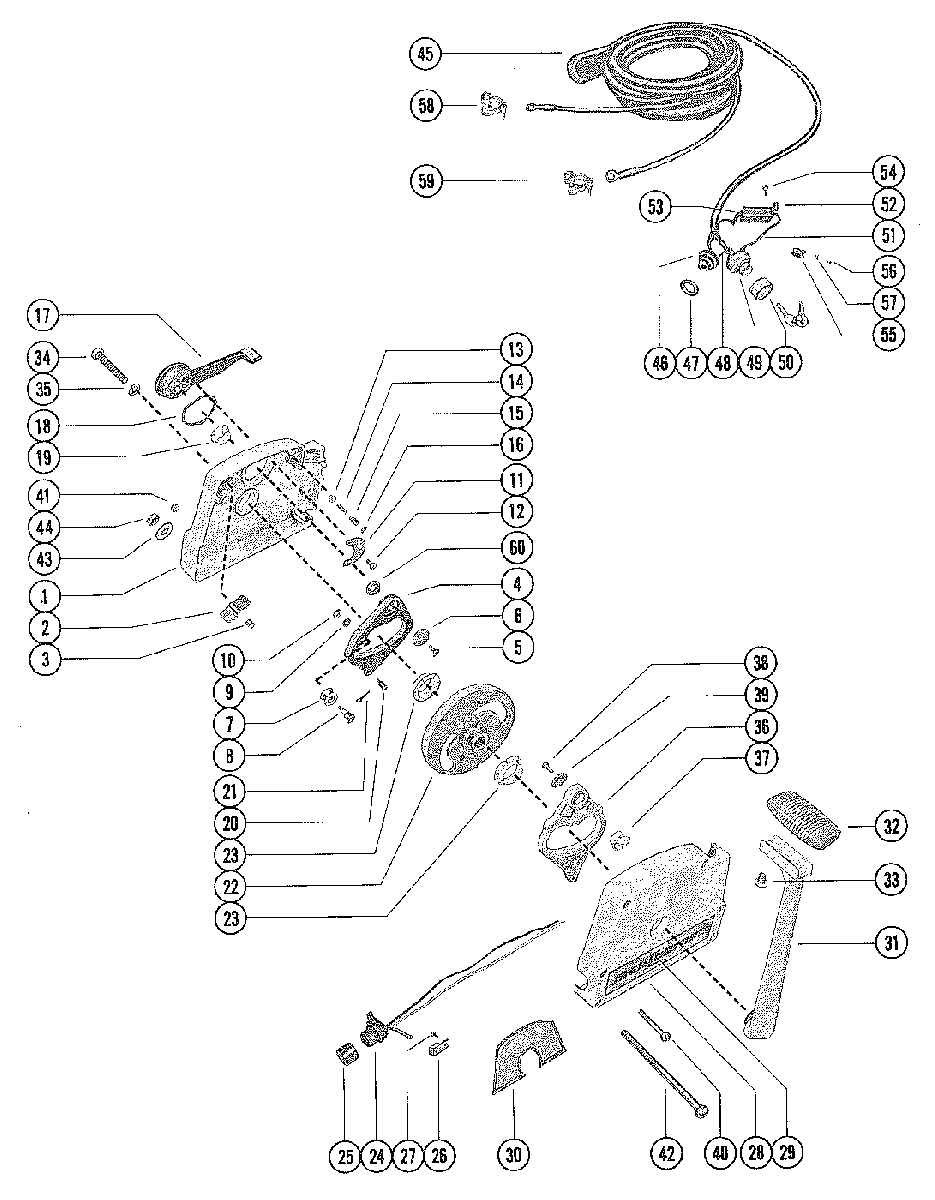 45
58
59
54
53
52
51
56
57
55
46
47
48
49
50
17
34
35
18
19
41
44
43
1
2
3
13
14
15
16
11
12
60
4
6
5
10
9
7
8
21
20
23
22
23
38
39
36
37
32
33
31
25
24
27
26
30
42
40
28
29